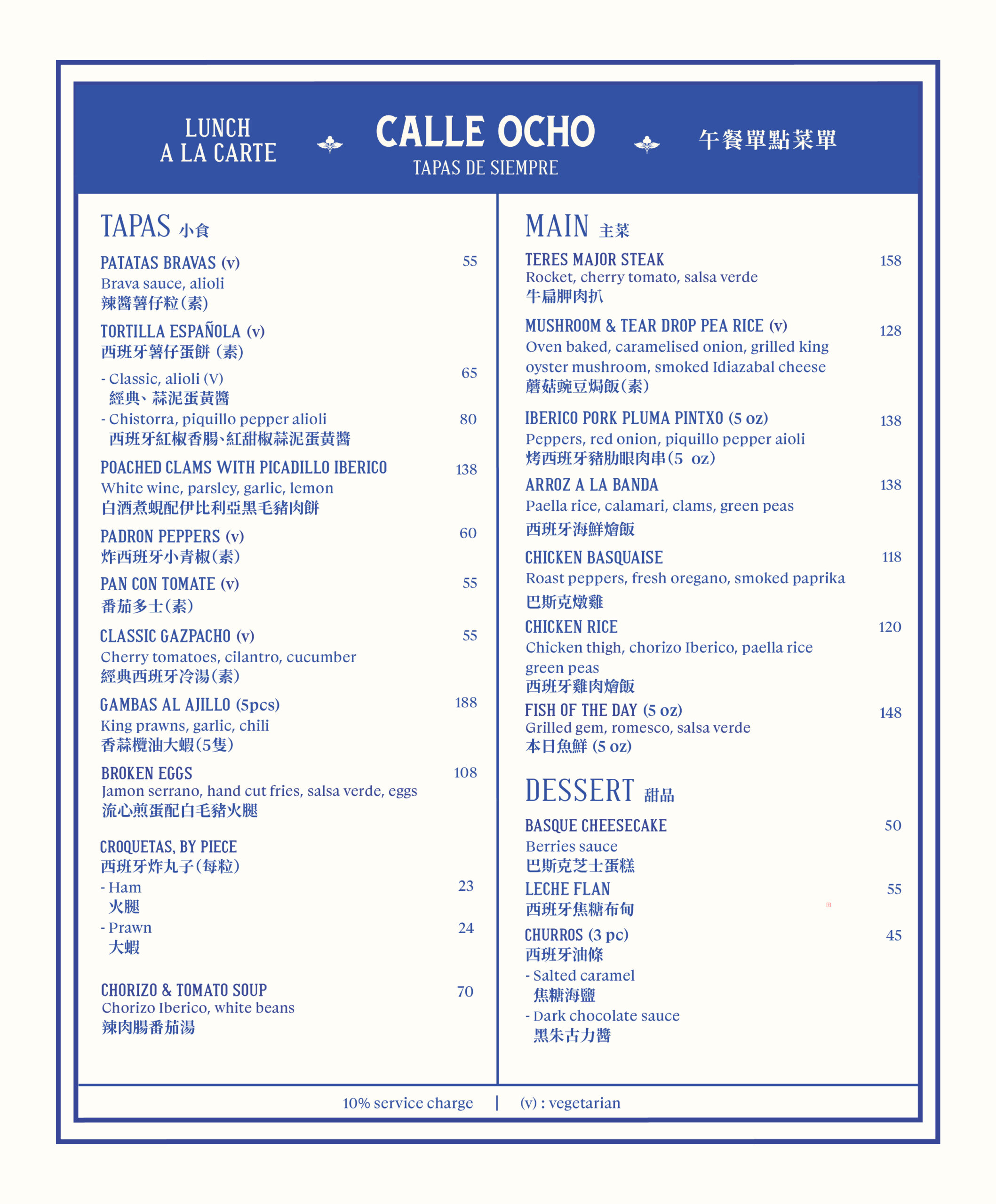 LUNCH
A LA CARTE

CALLE OCHO
TAPAS DE SIEMPRE

午餐單點菜單

TAPAS 小食

PATATAS BRAVAS (v) 55
Brava sauce, alioli
辣醬薯仔粒(素)

TORTILLA ESPAÑOLA (v)
西班牙薯仔蛋餅 (素)
- Classic, alioli (V) 65
經典、蒜泥蛋黃醬
- Chistorra, piquillo pepper alioli 80
西班牙紅椒香腸、紅甜椒蒜泥蛋黃醬

POACHED CLAMS WITH PICADILLO IBERICO 138
White wine, parsley, garlic, lemon
白酒煮蜆配伊比利亞黑毛豬肉餅

PADRON PEPPERS (v) 60
炸西班牙小青椒(素)

PAN CON TOMATE (v) 55
番茄多士(素)

CLASSIC GAZPACHO (v) 55
Cherry tomatoes, cilantro, cucumber
經典西班牙冷湯(素)

GAMBAS AL AJILLO (5pcs) 188
King prawns, garlic, chili
香蒜欖油大蝦(5隻)

BROKEN EGGS 108
Jamon serrano, hand cut fries, salsa verde, eggs
流心煎蛋配白毛豬火腿

CROQUETAS, BY PIECE
西班牙炸丸子(每粒)
- Ham 23
火腿
- Prawn 24
大蝦

CHORIZO & TOMATO SOUP 70
Chorizo Iberico, white beans
辣肉腸番茄湯

MAIN 主菜

TERES MAJOR STEAK 158
Rocket, cherry tomato, salsa verde
牛扁胛肉扒

MUSHROOM & TEAR DROP PEA RICE (v) 128
Oven baked, caramelised onion, grilled king oyster mushroom, smoked Idiazabal cheese
蘑菇豌豆焗飯(素)

IBERICO PORK PLUMA PINTXO (5 oz) 138
Peppers, red onion, piquillo pepper aioli
烤西班牙豬肋眼肉串(5 oz)

ARROZ A LA BANDA 138
Paella rice, calamari, clams, green peas
西班牙海鮮燴飯

CHICKEN BASQUAISE 118
Roast peppers, fresh oregano, smoked paprika
巴斯克燉雞

CHICKEN RICE 120
Chicken thigh, chorizo Iberico, paella rice green peas
西班牙雞肉燴飯

FISH OF THE DAY (5 oz) 148
Grilled gem, romesco, salsa verde
本日魚鮮 (5 oz)

DESSERT 甜品

BASQUE CHEESECAKE 50
Berries sauce
巴斯克芝士蛋糕

LECHE FLAN 55
西班牙焦糖布甸

CHURROS (3 pc) 45
西班牙油條
- Salted caramel
焦糖海鹽
- Dark chocolate sauce
黑朱古力醬

10% service charge | (v) : vegetarian